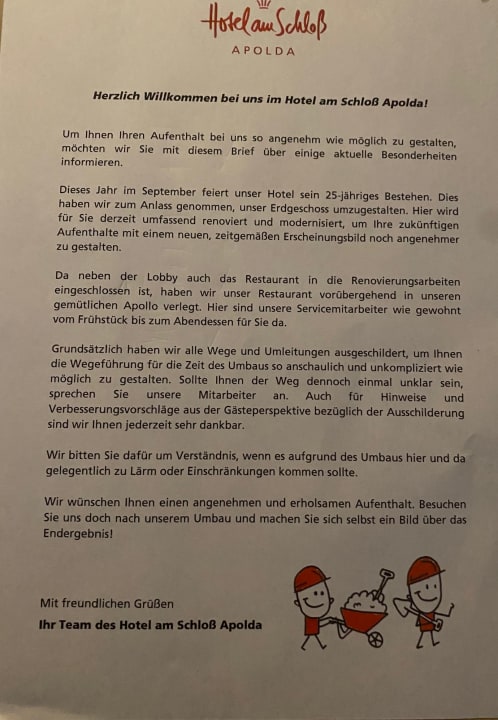 Hotel am Schloß
APOLDA

Herzlich Willkommen bei uns im Hotel am Schloß Apolda!

Um Ihnen Ihren Aufenthalt bei uns so angenehm wie möglich zu gestalten, möchten wir Sie mit diesem Brief über einige aktuelle Besonderheiten informieren.

Dieses Jahr im September feiert unser Hotel sein 25-jähriges Bestehen. Dies haben wir zum Anlass genommen, unser Erdgeschoss umzugestalten. Hier wird für Sie derzeit umfassend renoviert und modernisiert, um Ihre zukünftigen Aufenthalte mit einem neuen, zeitgemäßen Erscheinungsbild noch angenehmer zu gestalten.

Da neben der Lobby auch das Restaurant in die Renovierungsarbeiten eingeschlossen ist, haben wir unser Restaurant vorübergehend in unseren gemütlichen Apollo verlegt. Hier sind unsere Servicemitarbeiter wie gewohnt vom Frühstück bis zum Abendessen für Sie da.

Grundsätzlich haben wir alle Wege und Umleitungen ausgeschildert, um Ihnen die Wegeführung für die Zeit des Umbaus so anschaulich und unkompliziert wie möglich zu gestalten. Sollte Ihnen der Weg dennoch einmal unklar sein, sprechen Sie unsere Mitarbeiter an. Auch für Hinweise und Verbesserungsvorschläge aus der Gästeperspektive bezüglich der Ausschilderung sind wir Ihnen jederzeit sehr dankbar.

Wir bitten Sie dafür um Verständnis, wenn es aufgrund des Umbaus hier und da gelegentlich zu Lärm oder Einschränkungen kommen sollte.

Wir wünschen Ihnen einen angenehmen und erholsamen Aufenthalt. Besuchen Sie uns doch nach unserem Umbau und machen Sie sich selbst ein Bild über das Endergebnis!

Mit freundlichen Grüßen
Ihr Team des Hotel am Schloß Apolda